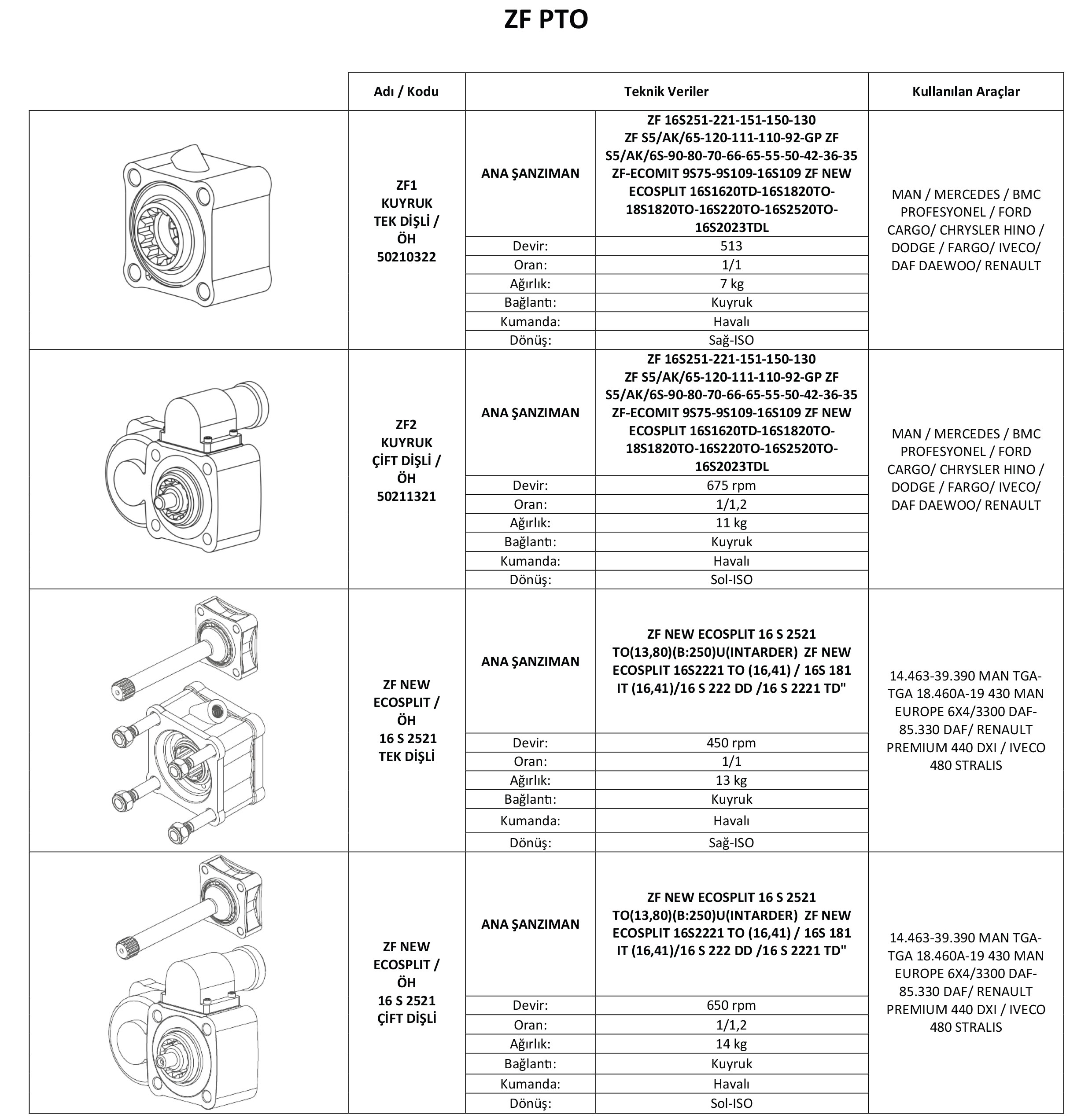 ZF PTO

| | Adı / Kodu | Teknik Veriler | | Kullanılan Araçlar |
|---|---|---|---|---|
| | ZF1 KUYRUK TEK DİŞLİ / ÖH 50210322 | ANA ŞANZIMAN | ZF 16S251-221-151-150-130 ZF S5/AK/65-120-111-110-92-GP ZF S5/AK/6S-90-80-70-66-65-55-50-42-36-35 ZF-ECOMIT 9S75-9S109-16S109 ZF NEW ECOSPLIT 16S1620TD-16S1820TO-18S1820TO-16S220TO-16S2520TO-16S2023TDL | MAN / MERCEDES / BMC PROFESYONEL / FORD CARGO/ CHRYSLER HINO / DODGE / FARGO/ IVECO/ DAF DAEWOO/ RENAULT |
| | | Devir: | 513 | |
| | | Oran: | 1/1 | |
| | | Ağırlık: | 7 kg | |
| | | Bağlantı: | Kuyruk | |
| | | Kumanda: | Havalı | |
| | | Dönüş: | Sağ-ISO | |
| | ZF2 KUYRUK ÇİFT DİŞLİ / ÖH 50211321 | ANA ŞANZIMAN | ZF 16S251-221-151-150-130 ZF S5/AK/65-120-111-110-92-GP ZF S5/AK/6S-90-80-70-66-65-55-50-42-36-35 ZF-ECOMIT 9S75-9S109-16S109 ZF NEW ECOSPLIT 16S1620TD-16S1820TO-18S1820TO-16S220TO-16S2520TO-16S2023TDL | MAN / MERCEDES / BMC PROFESYONEL / FORD CARGO/ CHRYSLER HINO / DODGE / FARGO/ IVECO/ DAF DAEWOO/ RENAULT |
| | | Devir: | 675 rpm | |
| | | Oran: | 1/1,2 | |
| | | Ağırlık: | 11 kg | |
| | | Bağlantı: | Kuyruk | |
| | | Kumanda: | Havalı | |
| | | Dönüş: | Sol-ISO | |
| | ZF NEW ECOSPLIT / ÖH 16 S 2521 TEK DİŞLİ | ANA ŞANZIMAN | ZF NEW ECOSPLIT 16 S 2521 TO(13,80)(B:250)U(INTARDER) ZF NEW ECOSPLIT 16S2221 TO (16,41) / 16S 181 IT (16,41)/16 S 222 DD /16 S 2221 TD" | 14.463-39.390 MAN TGA-TGA 18.460A-19 430 MAN EUROPE 6X4/3300 DAF-85.330 DAF/ RENAULT PREMIUM 440 DXI / IVECO 480 STRALIS |
| | | Devir: | 450 rpm | |
| | | Oran: | 1/1 | |
| | | Ağırlık: | 13 kg | |
| | | Bağlantı: | Kuyruk | |
| | | Kumanda: | Havalı | |
| | | Dönüş: | Sağ-ISO | |
| | ZF NEW ECOSPLIT / ÖH 16 S 2521 ÇİFT DİŞLİ | ANA ŞANZIMAN | ZF NEW ECOSPLIT 16 S 2521 TO(13,80)(B:250)U(INTARDER) ZF NEW ECOSPLIT 16S2221 TO (16,41) / 16S 181 IT (16,41)/16 S 222 DD /16 S 2221 TD" | 14.463-39.390 MAN TGA-TGA 18.460A-19 430 MAN EUROPE 6X4/3300 DAF-85.330 DAF/ RENAULT PREMIUM 440 DXI / IVECO 480 STRALIS |
| | | Devir: | 650 rpm | |
| | | Oran: | 1/1,2 | |
| | | Ağırlık: | 14 kg | |
| | | Bağlantı: | Kuyruk | |
| | | Kumanda: | Havalı | |
| | | Dönüş: | Sol-ISO | |